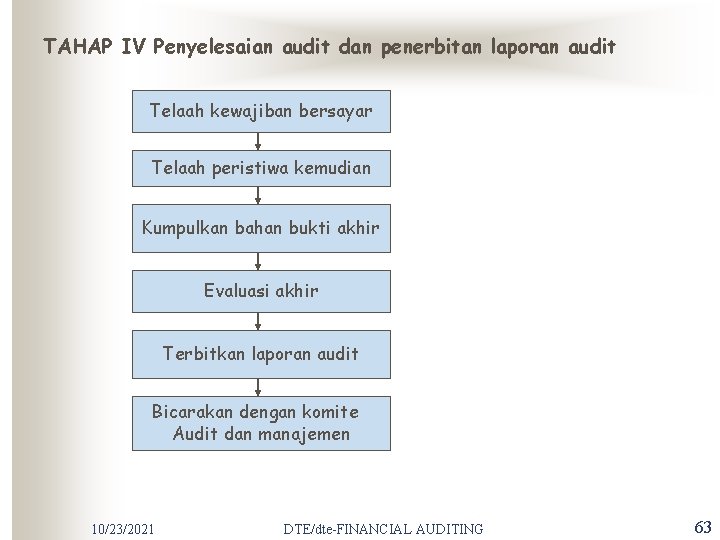 TAHAP IV Penyelesaian audit dan penerbitan laporan audit

Telaah kewajiban bersayar

Telaah peristiwa kemudian

Kumpulkan bahan bukti akhir

Evaluasi akhir

Terbitkan laporan audit

Bicarakan dengan komite Audit dan manajemen

10/23/2021 DTE/dte-FINANCIAL AUDITING 63